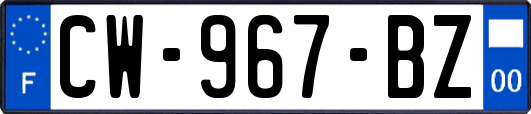 F
CW-967-BZ
00